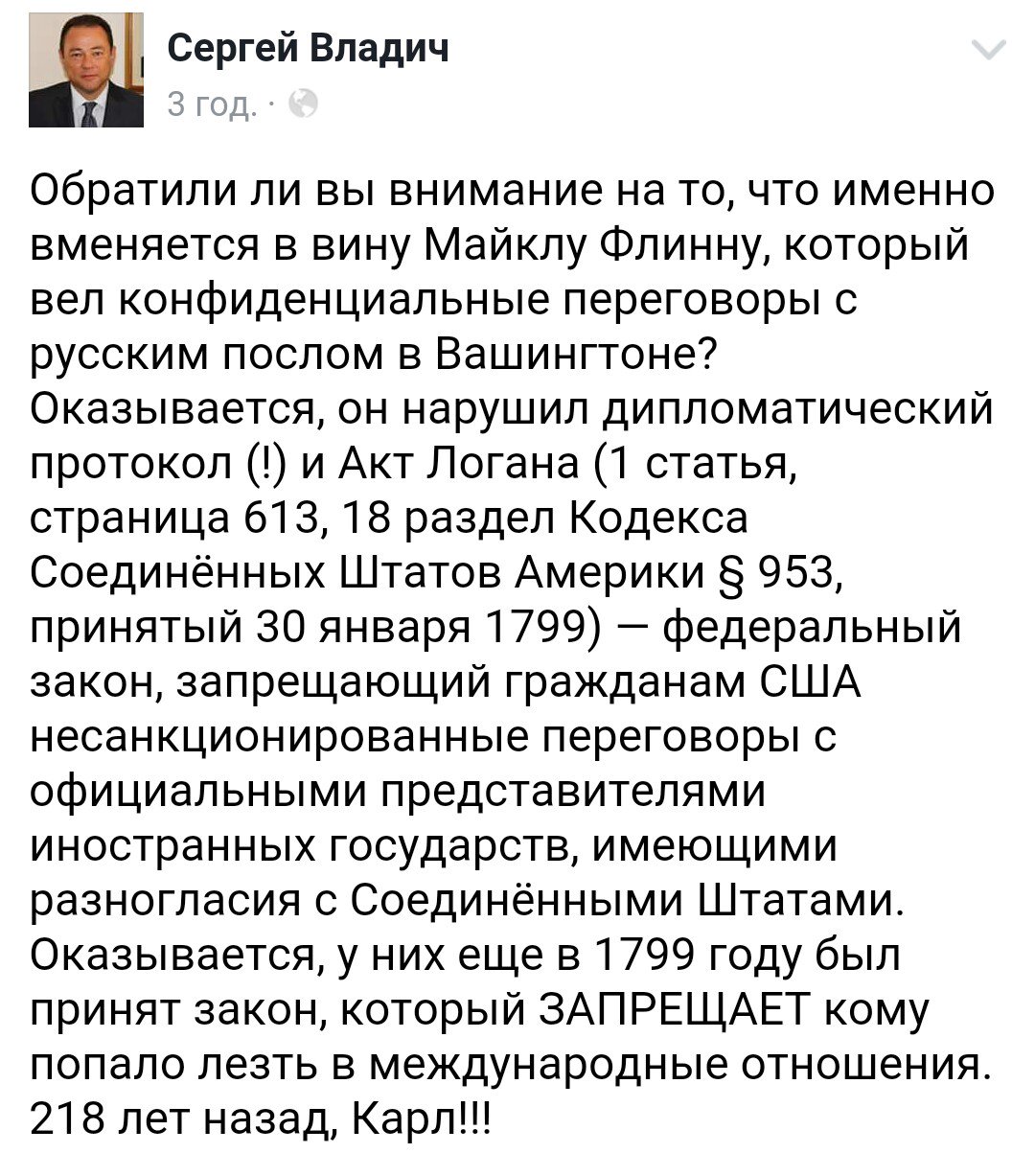 Сергей Владич
3 год. ·

Обратили ли вы внимание на то, что именно вменяется в вину Майклу Флинну, который вел конфиденциальные переговоры с русским послом в Вашингтоне? Оказывается, он нарушил дипломатический протокол (!) и Акт Логана (1 статья, страница 613, 18 раздел Кодекса Соединённых Штатов Америки § 953, принятый 30 января 1799) — федеральный закон, запрещающий гражданам США несанкционированные переговоры с официальными представителями иностранных государств, имеющими разногласия с Соединёнными Штатами. Оказывается, у них еще в 1799 году был принят закон, который ЗАПРЕЩАЕТ кому попало лезть в международные отношения. 218 лет назад, Карл!!!